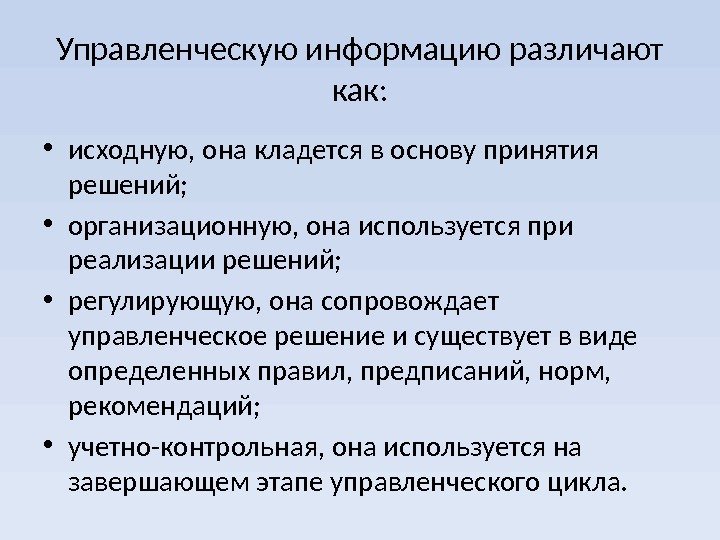 Управленческую информацию различают как:

• исходную, она кладется в основу принятия решений;
• организационную, она используется при реализации решений;
• регулирующую, она сопровождает управленческое решение и существует в виде определенных правил, предписаний, норм, рекомендаций;
• учетно-контрольная, она используется на завершающем этапе управленческого цикла.